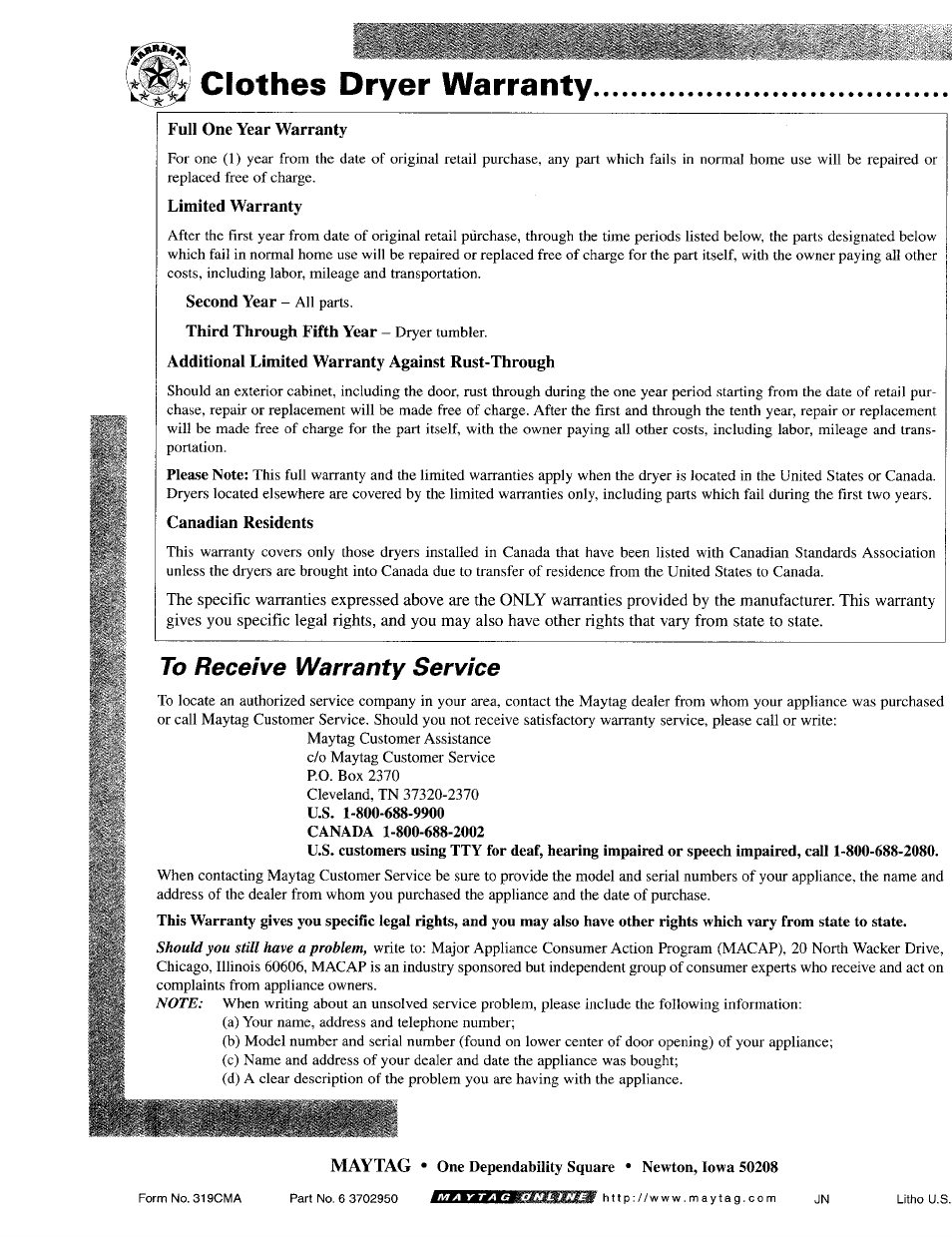 WARRANTY

Clothes Dryer Warranty...................................

Full One Year Warranty

For one (1) year from the date of original retail purchase, any part which fails in normal home use will be repaired or replaced free of charge.

Limited Warranty

After the first year from date of original retail purchase, through the time periods listed below, the parts designated below which fail in normal home use will be repaired or replaced free of charge for the part itself, with the owner paying all other costs, including labor, mileage and transportation.

Second Year – All parts.

Third Through Fifth Year – Dryer tumbler.

Additional Limited Warranty Against Rust-Through

Should an exterior cabinet, including the door, rust through during the one year period starting from the date of retail purchase, repair or replacement will be made free of charge. After the first and through the tenth year, repair or replacement will be made free of charge for the part itself, with the owner paying all other costs, including labor, mileage and transportation.

Please Note: This full warranty and the limited warranties apply when the dryer is located in the United States or Canada. Dryers located elsewhere are covered by the limited warranties only, including parts which fail during the first two years.

Canadian Residents

This warranty covers only those dryers installed in Canada that have been listed with Canadian Standards Association unless the dryers are brought into Canada due to transfer of residence from the United States to Canada.

The specific warranties expressed above are the ONLY warranties provided by the manufacturer. This warranty gives you specific legal rights, and you may also have other rights that vary from state to state.

To Receive Warranty Service

To locate an authorized service company in your area, contact the Maytag dealer from whom your appliance was purchased or call Maytag Customer Service. Should you not receive satisfactory warranty service, please call or write:
Maytag Customer Assistance
c/o Maytag Customer Service
P.O. Box 2370
Cleveland, TN 37320-2370
U.S. 1-800-688-9900
CANADA 1-800-688-2002
U.S. customers using TTY for deaf, hearing impaired or speech impaired, call 1-800-688-2080.

When contacting Maytag Customer Service be sure to provide the model and serial numbers of your appliance, the name and address of the dealer from whom you purchased the appliance and the date of purchase.

This Warranty gives you specific legal rights, and you may also have other rights which vary from state to state.

Should you still have a problem, write to: Major Appliance Consumer Action Program (MACAP), 20 North Wacker Drive, Chicago, Illinois 60606, MACAP is an industry sponsored but independent group of consumer experts who receive and act on complaints from appliance owners.
NOTE: When writing about an unsolved service problem, please include the following information:
(a) Your name, address and telephone number;
(b) Model number and serial number (found on lower center of door opening) of your appliance;
(c) Name and address of your dealer and date the appliance was bought;
(d) A clear description of the problem you are having with the appliance.

MAYTAG • One Dependability Square • Newton, Iowa 50208

Form No. 319CMA Part No. 6 3702950 MAYTAG ONLINE http://www.maytag.com JN Litho U.S.